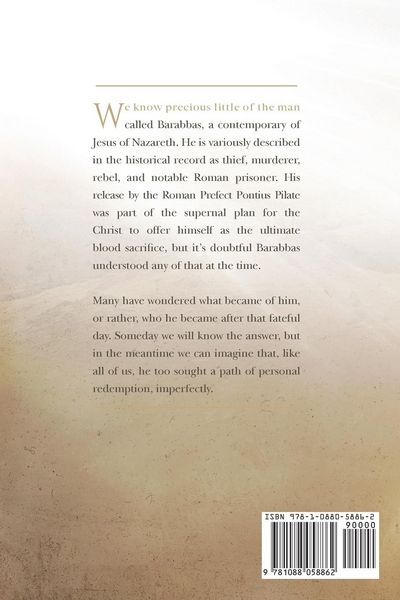 We know precious little of the man called Barabbas, a contemporary of Jesus of Nazareth. He is variously described in the historical record as thief, murderer, rebel, and notable Roman prisoner. His release by the Roman Prefect Pontius Pilate was part of the supernal plan for the Christ to offer himself as the ultimate blood sacrifice, but it's doubtful Barabbas understood any of that at the time.

Many have wondered what became of him, or rather, who he became after that fateful day. Someday we will know the answer, but in the meantime we can imagine that, like all of us, he too sought a path of personal redemption, imperfectly.

ISBN 978-1-0880-5886-2
90000
9 781088 058862